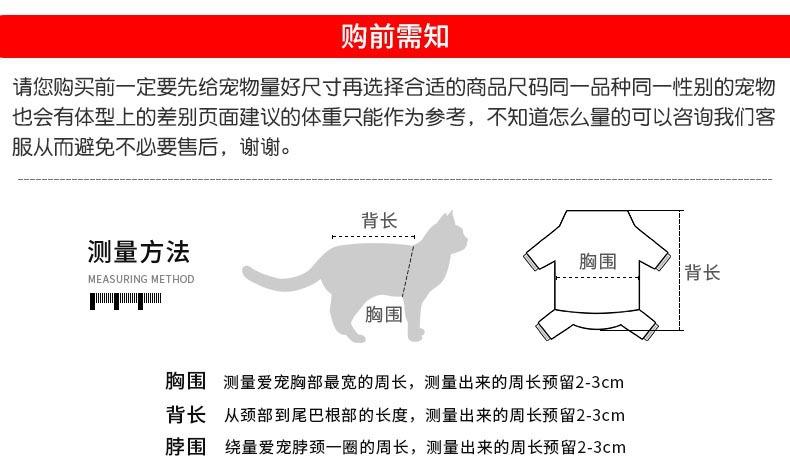 购前需知

请您购买前一定要先给宠物量好尺寸再选择合适的商品尺码同一品种同一性别的宠物也会有体型上的差别页面建议的体重只能作为参考，不知道怎么量的可以咨询我们客服从而避免不必要售后，谢谢。

测量方法
MEASURING METHOD

背长
胸围

胸围
背长

胸围 测量爱宠胸部最宽的周长，测量出来的周长预留2-3cm
背长 从颈部到尾巴根部的长度，测量出来的周长预留2-3cm
脖围 绕量爱宠脖颈一圈的周长，测量出来的周长预留2-3cm